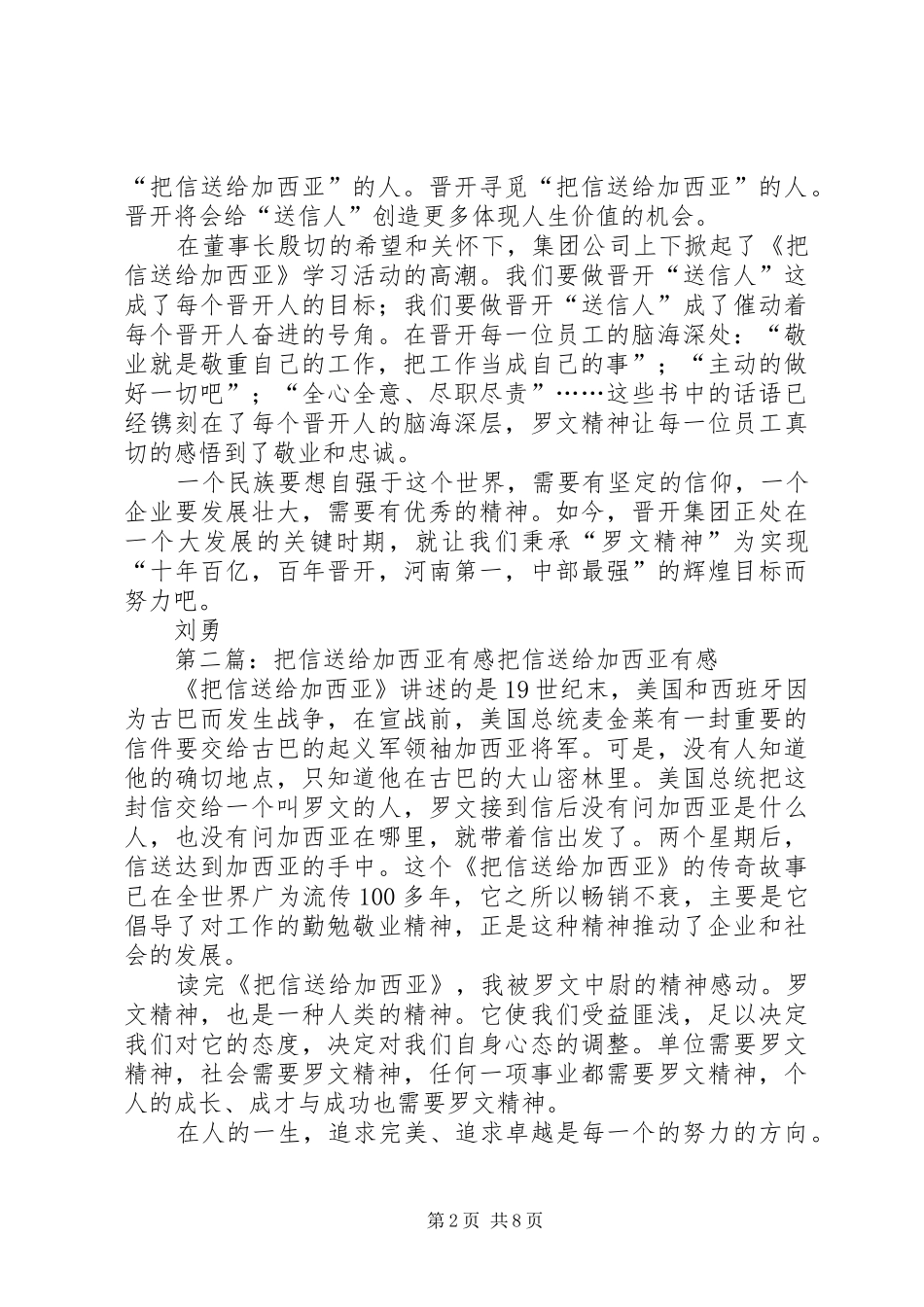 “把信送给加西亚”的人。晋开寻觅“把信送给加西亚”的人。晋开将会给“送信人”创造更多体现人生价值的机会。

在董事长殷切的希望和关怀下，集团公司上下掀起了《把信送给加西亚》学习活动的高潮。我们要做晋开“送信人”这成了每个晋开人的目标；我们要做晋开“送信人”成了催动着每个晋开人奋进的号角。在晋开每一位员工的脑海深处：“敬业就是敬重自己的工作，把工作当成自己的事”；“主动的做好一切吧”；“全心全意、尽职尽责”……这些书中的话语已经镌刻在了每个晋开人的脑海深层，罗文精神让每一位员工真切的感悟到了敬业和忠诚。

一个民族要想自强于这个世界，需要有坚定的信仰，一个企业要发展壮大，需要有优秀的精神。如今，晋开集团正处在一个大发展的关键时期，就让我们秉承“罗文精神”为实现“十年百亿，百年晋开，河南第一，中部最强”的辉煌目标而努力吧。

刘勇

第二篇：把信送给加西亚有感把信送给加西亚有感

《把信送给加西亚》讲述的是19世纪末，美国和西班牙因为古巴而发生战争，在宣战前，美国总统麦金莱有一封重要的信件要交给古巴的起义军领袖加西亚将军。可是，没有人知道他的确切地点，只知道他在古巴的大山密林里。美国总统把这封信交给一个叫罗文的人，罗文接到信后没有问加西亚是什么人，也没有问加西亚在哪里，就带着信出发了。两个星期后，信送达到加西亚的手中。这个《把信送给加西亚》的传奇故事已在全世界广为流传100多年，它之所以畅销不衰，主要是它倡导了对工作的勤勉敬业精神，正是这种精神推动了企业和社会的发展。

读完《把信送给加西亚》，我被罗文中尉的精神感动。罗文精神，也是一种人类的精神。它使我们受益匪浅，足以决定我们对它的态度，决定对我们自身心态的调整。单位需要罗文精神，社会需要罗文精神，任何一项事业都需要罗文精神，个人的成长、成才与成功也需要罗文精神。

在人的一生，追求完美、追求卓越是每一个的努力的方向。

第2页 共8页